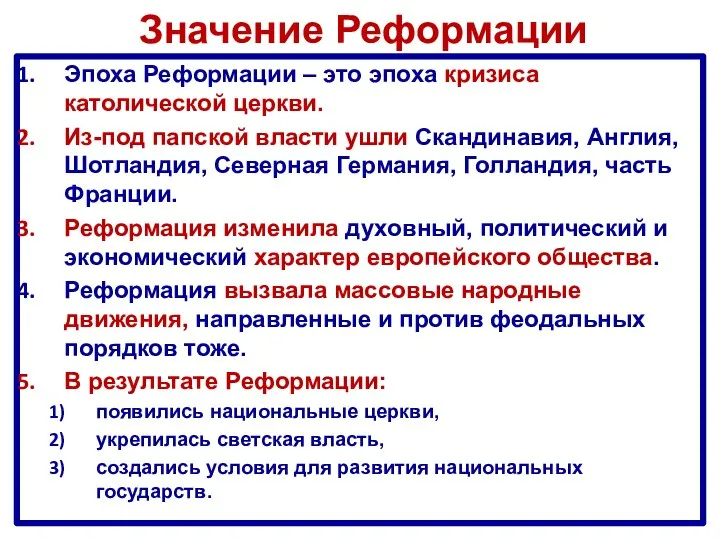 Значение Реформации

1. Эпоха Реформации – это эпоха кризиса католической церкви.
2. Из-под папской власти ушли Скандинавия, Англия, Шотландия, Северная Германия, Голландия, часть Франции.
3. Реформация изменила духовный, политический и экономический характер европейского общества.
4. Реформация вызвала массовые народные движения, направленные и против феодальных порядков тоже.
5. В результате Реформации:
   1) появились национальные церкви,
   2) укрепилась светская власть,
   3) создались условия для развития национальных государств.